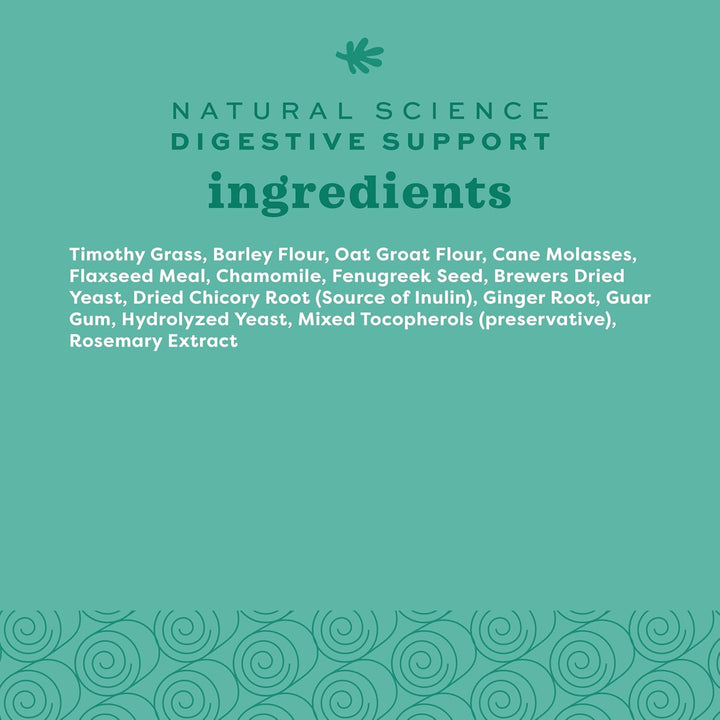 NATURAL SCIENCE
DIGESTIVE SUPPORT
ingredients

Timothy Grass, Barley Flour, Oat Groat Flour, Cane Molasses, Flaxseed Meal, Chamomile, Fenugreek Seed, Brewers Dried Yeast, Dried Chicory Root (Source of Inulin), Ginger Root, Guar Gum, Hydrolyzed Yeast, Mixed Tocopherols (preservative), Rosemary Extract